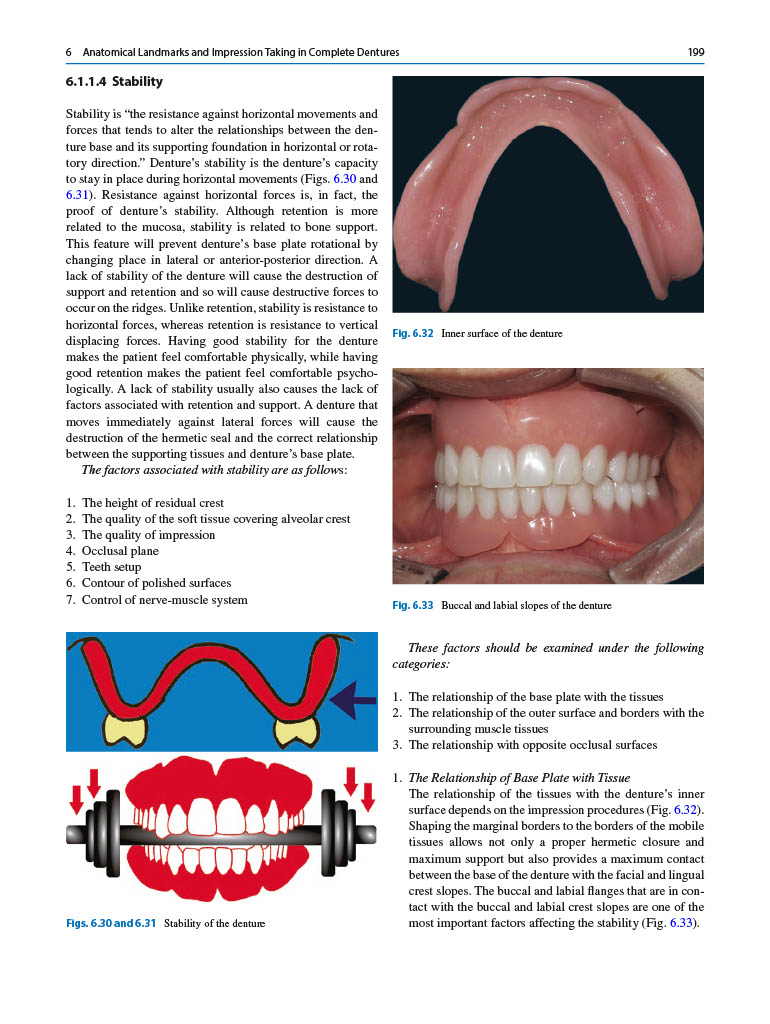 6 Anatomical Landmarks and Impression Taking in Complete Dentures 199

6.1.1.4 Stability

Stability is "the resistance against horizontal movements and forces that tends to alter the relationships between the denture base and its supporting foundation in horizontal or rotatory direction." Denture's stability is the denture's capacity to stay in place during horizontal movements (Figs. 6.30 and 6.31). Resistance against horizontal forces is, in fact, the proof of denture's stability. Although retention is more related to the mucosa, stability is related to bone support. This feature will prevent denture's base plate rotational by changing place in lateral or anterior-posterior direction. A lack of stability of the denture will cause the destruction of support and retention and so will cause destructive forces to occur on the ridges. Unlike retention, stability is resistance to horizontal forces, whereas retention is resistance to vertical displacing forces. Having good stability for the denture makes the patient feel comfortable physically, while having good retention makes the patient feel comfortable psychologically. A lack of stability usually also causes the lack of factors associated with retention and support. A denture that moves immediately against lateral forces will cause the destruction of the hermetic seal and the correct relationship between the supporting tissues and denture's base plate.

The factors associated with stability are as follows:

1. The height of residual crest
2. The quality of the soft tissue covering alveolar crest
3. The quality of impression
4. Occlusal plane
5. Teeth setup
6. Contour of polished surfaces
7. Control of nerve-muscle system

Figs. 6.30 and 6.31 Stability of the denture

Fig. 6.32 Inner surface of the denture

Fig. 6.33 Buccal and labial slopes of the denture

These factors should be examined under the following categories:

1. The relationship of the base plate with the tissues
2. The relationship of the outer surface and borders with the surrounding muscle tissues
3. The relationship with opposite occlusal surfaces

1. The Relationship of Base Plate with Tissue
The relationship of the tissues with the denture's inner surface depends on the impression procedures (Fig. 6.32). Shaping the marginal borders to the borders of the mobile tissues allows not only a proper hermetic closure and maximum support but also provides a maximum contact between the base of the denture with the facial and lingual crest slopes. The buccal and labial flanges that are in contact with the buccal and labial crest slopes are one of the most important factors affecting the stability (Fig. 6.33).